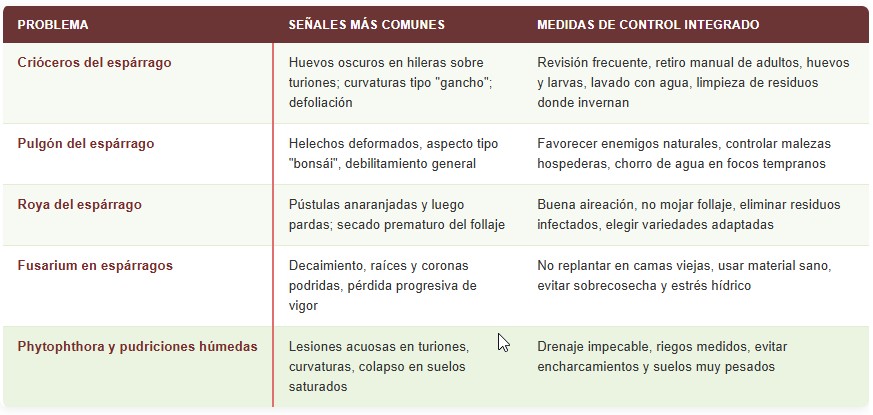 | PROBLEMA | SEÑALES MÁS COMUNES | MEDIDAS DE CONTROL INTEGRADO |
|---|---|---|
| Crióceros del espárrago | Huevos oscuros en hileras sobre turiones; curvaturas tipo "gancho"; defoliación | Revisión frecuente, retiro manual de adultos, huevos y larvas, lavado con agua, limpieza de residuos donde invernan |
| Pulgón del espárrago | Helechos deformados, aspecto tipo "bonsái", debilitamiento general | Favorecer enemigos naturales, controlar malezas hospederas, chorro de agua en focos tempranos |
| Roya del espárrago | Pústulas anaranjadas y luego pardas; secado prematuro del follaje | Buena aireación, no mojar follaje, eliminar residuos infectados, elegir variedades adaptadas |
| Fusarium en espárragos | Decaimiento, raíces y coronas podridas, pérdida progresiva de vigor | No replantar en camas viejas, usar material sano, evitar sobrecosecha y estrés hídrico |
| Phytophthora y pudriciones húmedas | Lesiones acuosas en turiones, curvaturas, colapso en suelos saturados | Drenaje impecable, riegos medidos, evitar encharcamientos y suelos muy pesados |